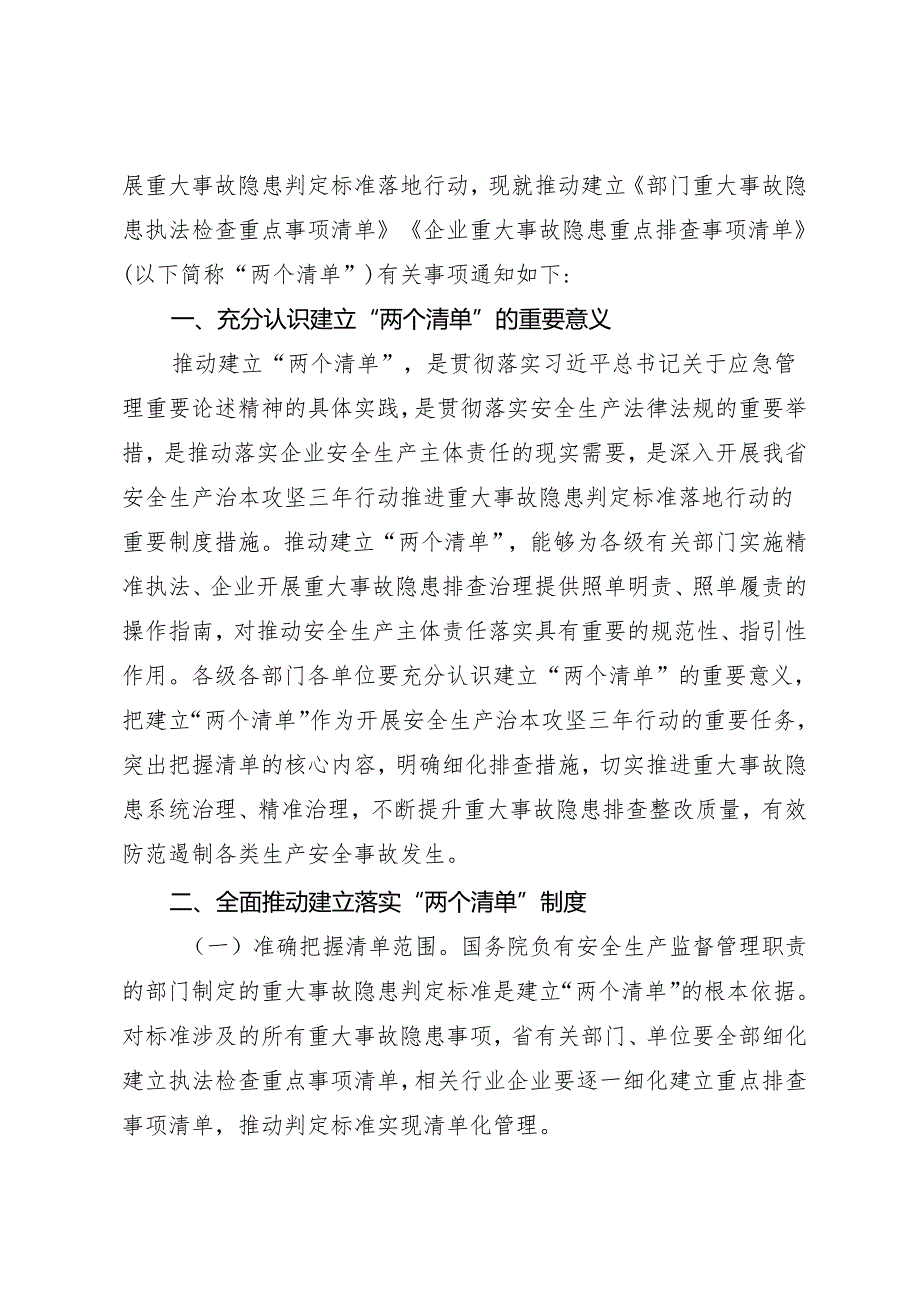 展重大事故隐患判定标准落地行动，现就推动建立《部门重大事故隐患执法检查重点事项清单》《企业重大事故隐患重点排查事项清单》（以下简称“两个清单”）有关事项通知如下：

一、充分认识建立“两个清单”的重要意义

推动建立“两个清单”，是贯彻落实习近平总书记关于应急管理重要论述精神的具体实践，是贯彻落实安全生产法律法规的重要举措，是推动落实企业安全生产主体责任的现实需要，是深入开展我省安全生产治本攻坚三年行动推进重大事故隐患判定标准落地行动的重要制度措施。推动建立“两个清单”，能够为各级有关部门实施精准执法、企业开展重大事故隐患排查治理提供照单明责、照单履责的操作指南，对推动安全生产主体责任落实具有重要的规范性、指引性作用。各级各部门各单位要充分认识建立“两个清单”的重要意义，把建立“两个清单”作为开展安全生产治本攻坚三年行动的重要任务，突出把握清单的核心内容，明确细化排查措施，切实推进重大事故隐患系统治理、精准治理，不断提升重大事故隐患排查整改质量，有效防范遏制各类生产安全事故发生。

二、全面推动建立落实“两个清单”制度

（一）准确把握清单范围。国务院负有安全生产监督管理职责的部门制定的重大事故隐患判定标准是建立“两个清单”的根本依据。对标准涉及的所有重大事故隐患事项，省有关部门、单位要全部细化建立执法检查重点事项清单，相关行业企业要逐一细化建立重点排查事项清单，推动判定标准实现清单化管理。